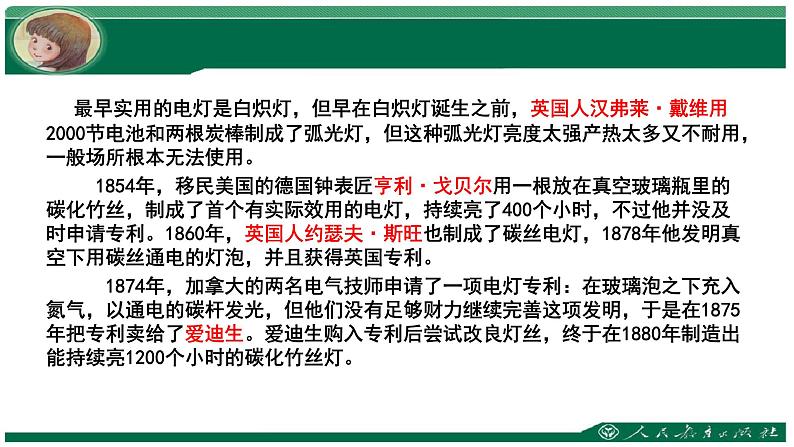 最早实用的电灯是白炽灯，但早在白炽灯诞生之前，英国人汉弗莱·戴维用2000节电池和两根炭棒制成了弧光灯，但这种弧光灯亮度太强产热太多又不耐用，一般场所根本无法使用。

1854年，移民美国的德国钟表匠亨利·戈贝尔用一根放在真空玻璃瓶里的碳化竹丝，制成了首个有实际效用的电灯，持续亮了400个小时，不过他并没及时申请专利。1860年，英国人约瑟夫·斯旺也制成了碳丝电灯，1878年他发明真空下用碳丝通电的灯泡，并且获得英国专利。

1874年，加拿大的两名电气技师申请了一项电灯专利：在玻璃泡之下充入氮气，以通电的碳杆发光，但他们没有足够财力继续完善这项发明，于是在1875年把专利卖给了爱迪生。爱迪生购入专利后尝试改良灯丝，终于在1880年制造出能持续亮1200个小时的碳化竹丝灯。

人民教育出版社